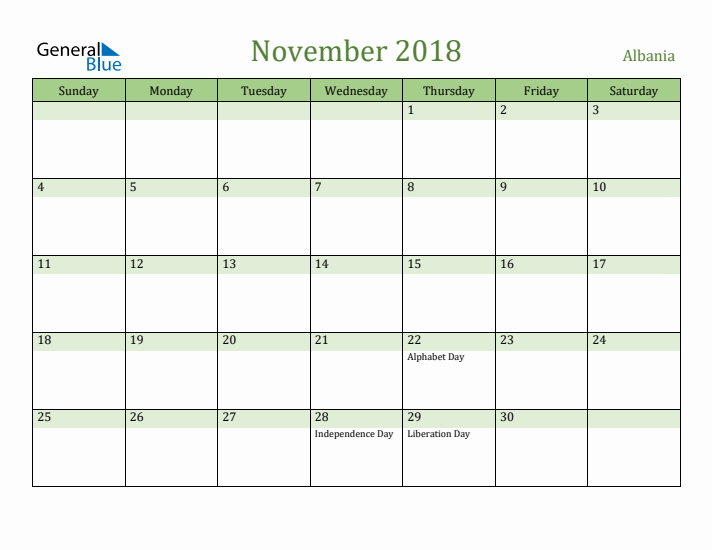 General Blue

November 2018

Albania

| Sunday | Monday | Tuesday | Wednesday | Thursday | Friday | Saturday |
|---|---|---|---|---|---|---|
| | | | | 1 | 2 | 3 |
| 4 | 5 | 6 | 7 | 8 | 9 | 10 |
| 11 | 12 | 13 | 14 | 15 | 16 | 17 |
| 18 | 19 | 20 | 21 | 22 Alphabet Day | 23 | 24 |
| 25 | 26 | 27 | 28 Independence Day | 29 Liberation Day | 30 | |